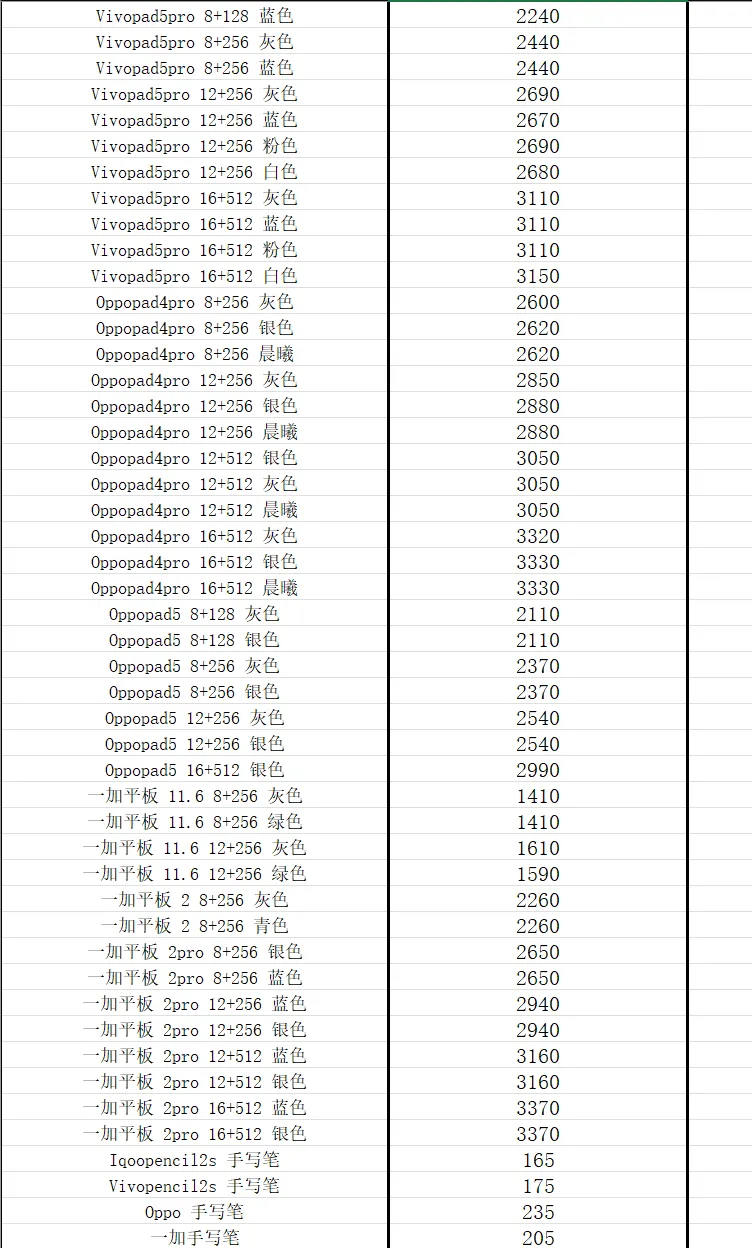 | | |
|---|---|
| Vivopad5pro 8+128 蓝色 | 2240 |
| Vivopad5pro 8+256 灰色 | 2440 |
| Vivopad5pro 8+256 蓝色 | 2440 |
| Vivopad5pro 12+256 灰色 | 2690 |
| Vivopad5pro 12+256 蓝色 | 2670 |
| Vivopad5pro 12+256 粉色 | 2690 |
| Vivopad5pro 12+256 白色 | 2680 |
| Vivopad5pro 16+512 灰色 | 3110 |
| Vivopad5pro 16+512 蓝色 | 3110 |
| Vivopad5pro 16+512 粉色 | 3110 |
| Vivopad5pro 16+512 白色 | 3150 |
| Oppopad4pro 8+256 灰色 | 2600 |
| Oppopad4pro 8+256 银色 | 2620 |
| Oppopad4pro 8+256 晨曦 | 2620 |
| Oppopad4pro 12+256 灰色 | 2850 |
| Oppopad4pro 12+256 银色 | 2880 |
| Oppopad4pro 12+256 晨曦 | 2880 |
| Oppopad4pro 12+512 银色 | 3050 |
| Oppopad4pro 12+512 灰色 | 3050 |
| Oppopad4pro 12+512 晨曦 | 3050 |
| Oppopad4pro 16+512 灰色 | 3320 |
| Oppopad4pro 16+512 银色 | 3330 |
| Oppopad4pro 16+512 晨曦 | 3330 |
| Oppopad5 8+128 灰色 | 2110 |
| Oppopad5 8+128 银色 | 2110 |
| Oppopad5 8+256 灰色 | 2370 |
| Oppopad5 8+256 银色 | 2370 |
| Oppopad5 12+256 灰色 | 2540 |
| Oppopad5 12+256 银色 | 2540 |
| Oppopad5 16+512 银色 | 2990 |
| 一加平板 11.6 8+256 灰色 | 1410 |
| 一加平板 11.6 8+256 绿色 | 1410 |
| 一加平板 11.6 12+256 灰色 | 1610 |
| 一加平板 11.6 12+256 绿色 | 1590 |
| 一加平板 2 8+256 灰色 | 2260 |
| 一加平板 2 8+256 青色 | 2260 |
| 一加平板 2pro 8+256 银色 | 2650 |
| 一加平板 2pro 8+256 蓝色 | 2650 |
| 一加平板 2pro 12+256 蓝色 | 2940 |
| 一加平板 2pro 12+256 银色 | 2940 |
| 一加平板 2pro 12+512 蓝色 | 3160 |
| 一加平板 2pro 12+512 银色 | 3160 |
| 一加平板 2pro 16+512 蓝色 | 3370 |
| 一加平板 2pro 16+512 银色 | 3370 |
| Iqoopencil2s 手写笔 | 165 |
| Vivopencil2s 手写笔 | 175 |
| Oppo 手写笔 | 235 |
| 一加手写笔 | 205 |